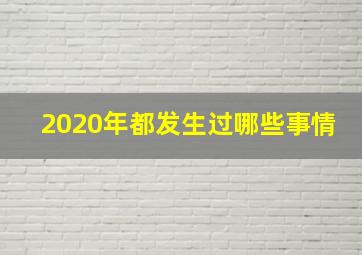 2020年都发生过哪些事情